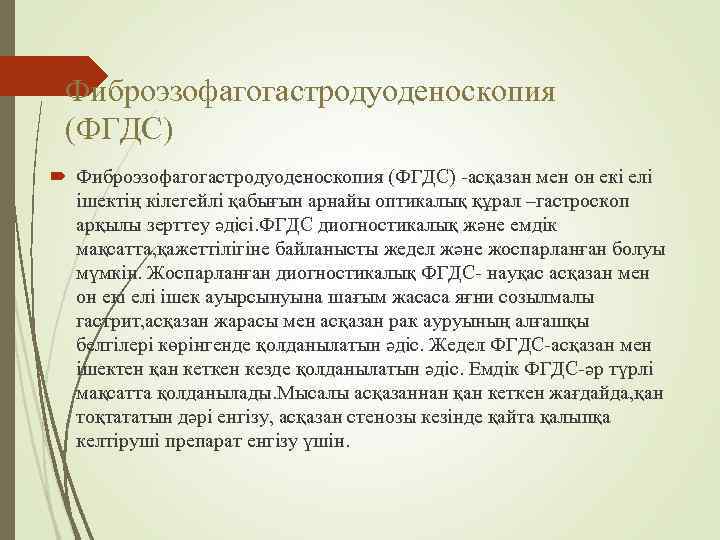 Фиброэзофагогастродуоденоскопия (ФГДС)

Фиброэзофагогастродуоденоскопия (ФГДС) -асқазан мен он екі елі ішектің кілегейлі қабығын арнайы оптикалық құрал –гастроскоп арқылы зерттеу әдісі.ФГДС диогностикалық және емдік мақсатта,қажеттілігіне байланысты жедел және жоспарланған болуы мүмкін. Жоспарланған диогностикалық ФГДС- науқас асқазан мен он екі елі ішек ауырсынуына шағым жасаса яғни созылмалы гастрит,асқазан жарасы мен асқазан рак ауруының алғашқы белгілері көрінгенде қолданылатын әдіс. Жедел ФГДС-асқазан мен ішектен қан кеткен кезде қолданылатын әдіс. Емдік ФГДС-әр түрлі мақсатта қолданылады.Мысалы асқазаннан қан кеткен жағдайда,қан тоқтататын дәрі енгізу, асқазан стенозы кезінде қайта қалыпқа келтіруші препарат енгізу үшін.